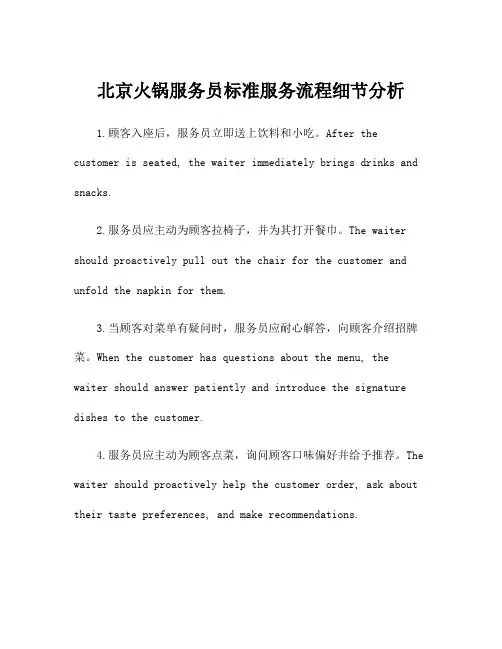 北京火锅服务员标准服务流程细节分析

1.顾客入座后，服务员立即送上饮料和小吃。After the customer is seated, the waiter immediately brings drinks and snacks.

2.服务员应主动为顾客拉椅子，并为其打开餐巾。The waiter should proactively pull out the chair for the customer and unfold the napkin for them.

3.当顾客对菜单有疑问时，服务员应耐心解答，向顾客介绍招牌菜。When the customer has questions about the menu, the waiter should answer patiently and introduce the signature dishes to the customer.

4.服务员应主动为顾客点菜，询问顾客口味偏好并给予推荐。The waiter should proactively help the customer order, ask about their taste preferences, and make recommendations.